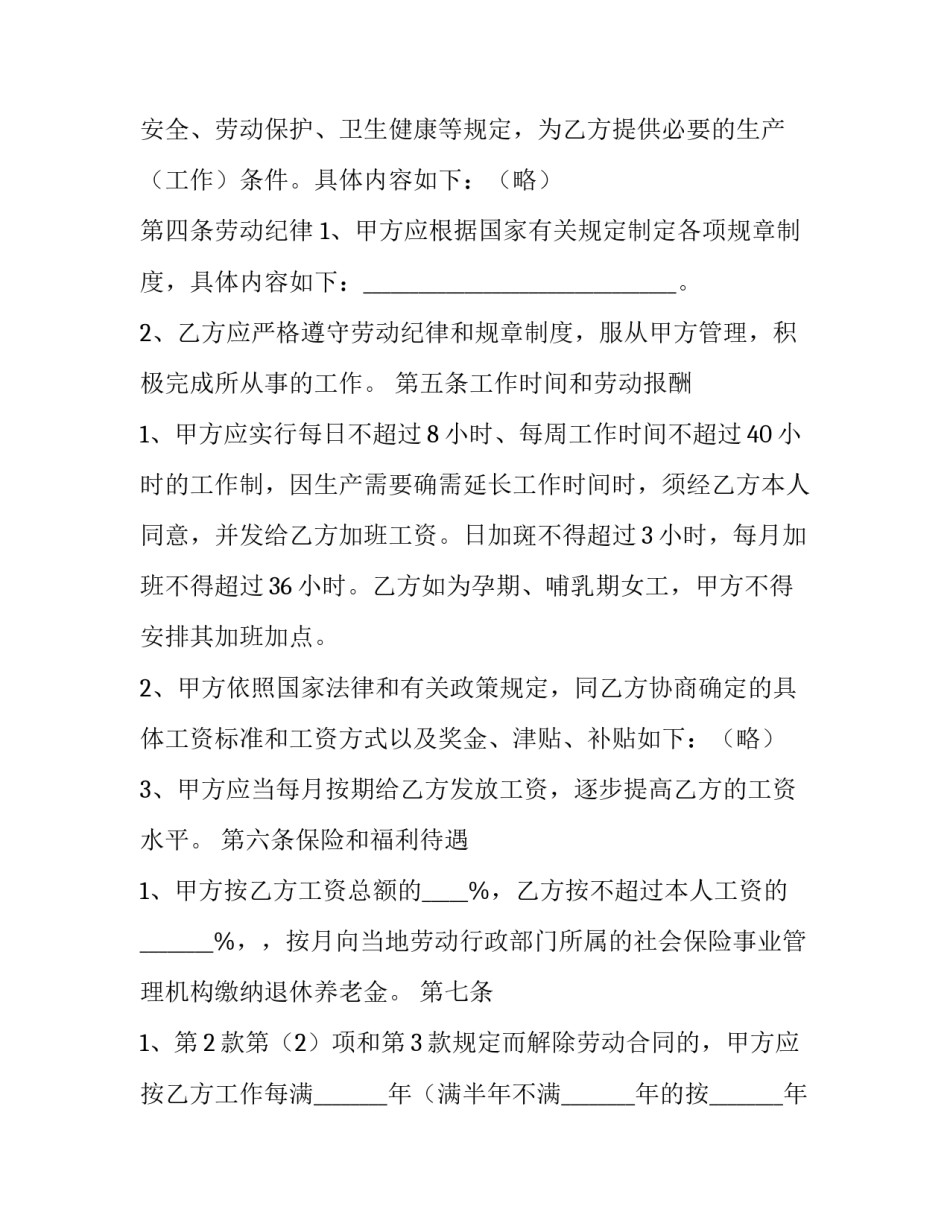 安全、劳动保护、卫生健康等规定，为乙方提供必要的生产（工作）条件。具体内容如下：（略）

第四条劳动纪律1、甲方应根据国家有关规定制定各项规章制度，具体内容如下：____。

2、乙方应严格遵守劳动纪律和规章制度，服从甲方管理，积极完成所从事的工作。 第五条工作时间和劳动报酬

1、甲方应实行每日不超过8小时、每周工作时间不超过40小时的工作制，因生产需要确需延长工作时间时，须经乙方本人同意，并发给乙方加班工资。日加斑不得超过3小时，每月加班不得超过36小时。乙方如为孕期、哺乳期女工，甲方不得安排其加班加点。

2、甲方依照国家法律和有关政策规定，同乙方协商确定的具体工资标准和工资方式以及奖金、津贴、补贴如下：（略）

3、甲方应当每月按期给乙方发放工资，逐步提高乙方的工资水平。 第六条保险和福利待遇

1、甲方按乙方工资总额的____%，乙方按不超过本人工资的____%，，按月向当地劳动行政部门所属的社会保险事业管理机构缴纳退休养老金。 第七条

1、第2款第（2）项和第3款规定而解除劳动合同的，甲方应按乙方工作每满____年（满半年不满____年的按____年